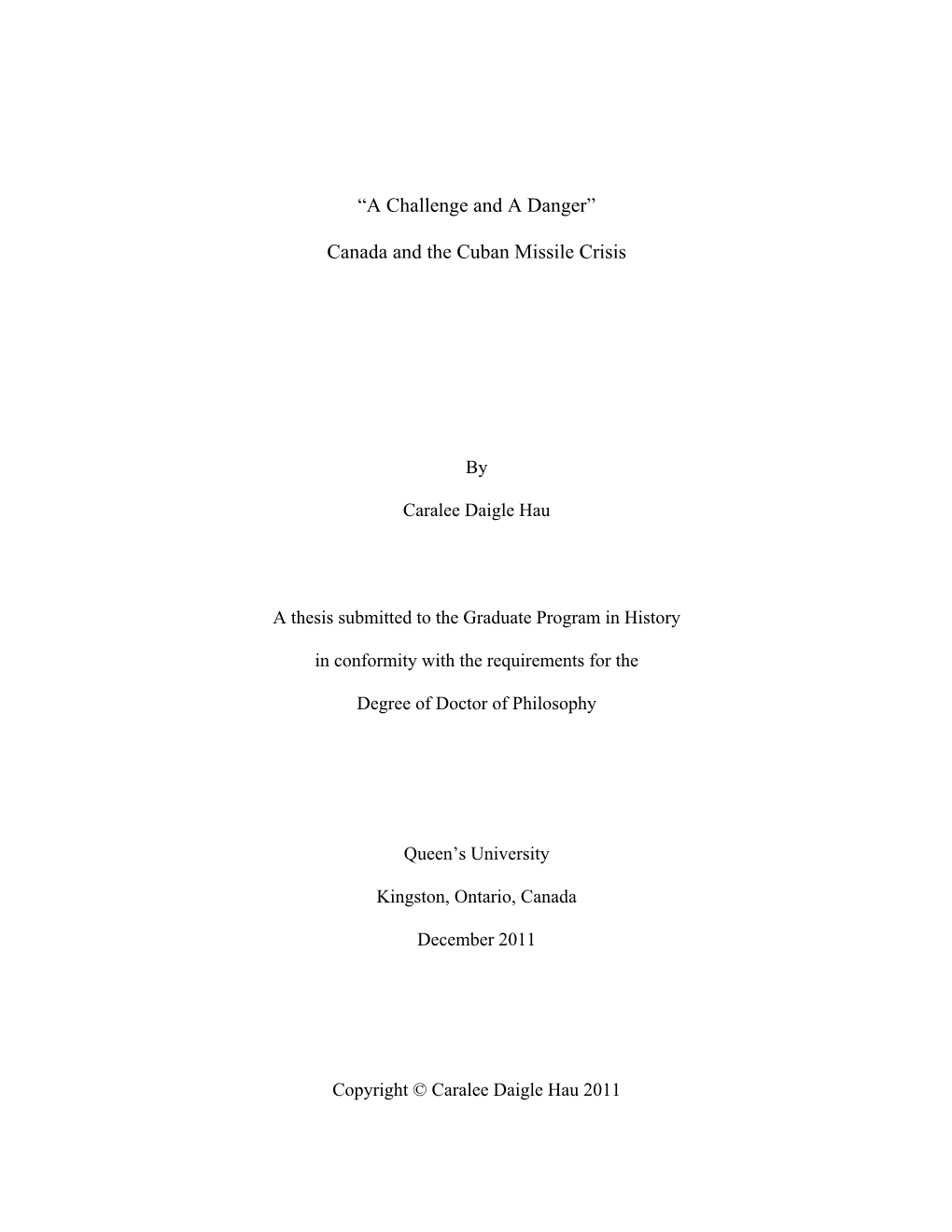 “A Challenge and A Danger”

Canada and the Cuban Missile Crisis

By

Caralee Daigle Hau

A thesis submitted to the Graduate Program in History

in conformity with the requirements for the

Degree of Doctor of Philosophy

Queen’s University

Kingston, Ontario, Canada

December 2011

Copyright © Caralee Daigle Hau 2011